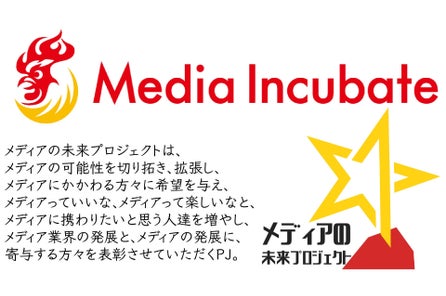 Media Incubate

メディアの未来プロジェクトは、
メディアの可能性を切り拓き、拡張し、
メディアにかかわる方々に希望を与え、
メディアっていいな、メディアって楽しいなと、
メディアに携わりたいと思う人達を増やし、
メディア業界の発展と、メディアの発展に、
寄与する方々を表彰させていただくPJ。

メディアの
未来プロジェクト